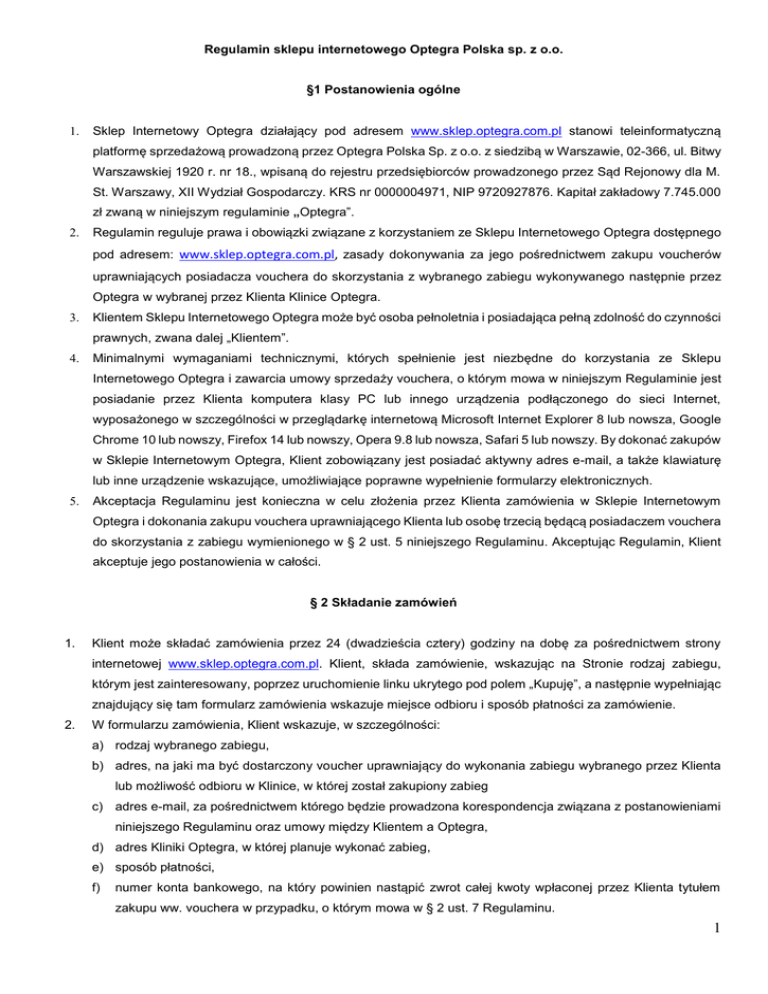 Regulamin sklepu internetowego Optegra Polska sp. z o.o.

§1 Postanowienia ogólne

1. Sklep Internetowy Optegra działający pod adresem www.sklep.optegra.com.pl stanowi teleinformatyczną platformę sprzedażową prowadzoną przez Optegra Polska Sp. z o.o. z siedzibą w Warszawie, 02-366, ul. Bitwy Warszawskiej 1920 r. nr 18., wpisaną do rejestru przedsiębiorców prowadzonego przez Sąd Rejonowy dla M. St. Warszawy, XII Wydział Gospodarczy. KRS nr 0000004971, NIP 9720927876. Kapitał zakładowy 7.745.000 zł zwaną w niniejszym regulaminie „Optegra".

2. Regulamin reguluje prawa i obowiązki związane z korzystaniem ze Sklepu Internetowego Optegra dostępnego pod adresem: www.sklep.optegra.com.pl, zasady dokonywania za jego pośrednictwem zakupu voucherów uprawniających posiadacza vouchera do skorzystania z wybranego zabiegu wykonywanego następnie przez Optegra w wybranej przez Klienta Klinice Optegra.

3. Klientem Sklepu Internetowego Optegra może być osoba pełnoletnia i posiadająca pełną zdolność do czynności prawnych, zwana dalej „Klientem".

4. Minimalnymi wymaganiami technicznymi, których spełnienie jest niezbędne do korzystania ze Sklepu Internetowego Optegra i zawarcia umowy sprzedaży vouchera, o którym mowa w niniejszym Regulaminie jest posiadanie przez Klienta komputera klasy PC lub innego urządzenia podłączonego do sieci Internet, wyposażonego w szczególności w przeglądarkę internetową Microsoft Internet Explorer 8 lub nowsza, Google Chrome 10 lub nowszy, Firefox 14 lub nowszy, Opera 9.8 lub nowsza, Safari 5 lub nowszy. By dokonać zakupów w Sklepie Internetowym Optegra, Klient zobowiązany jest posiadać aktywny adres e-mail, a także klawiaturę lub inne urządzenie wskazujące, umożliwiające poprawne wypełnienie formularzy elektronicznych.

5. Akceptacja Regulaminu jest konieczna w celu złożenia przez Klienta zamówienia w Sklepie Internetowym Optegra i dokonania zakupu vouchera uprawniającego Klienta lub osobę trzecią będącą posiadaczem vouchera do skorzystania z zabiegu wymienionego w § 2 ust. 5 niniejszego Regulaminu. Akceptując Regulamin, Klient akceptuje jego postanowienia w całości.

§ 2 Składanie zamówień

1. Klient może składać zamówienia przez 24 (dwadzieścia cztery) godziny na dobę za pośrednictwem strony internetowej www.sklep.optegra.com.pl. Klient, składa zamówienie, wskazując na Stronie rodzaj zabiegu, którym jest zainteresowany, poprzez uruchomienie linku ukrytego pod polem „Kupuję", a następnie wypełniając znajdujący się tam formularz zamówienia wskazuje miejsce odbioru i sposób płatności za zamówienie.

2. W formularzu zamówienia, Klient wskazuje, w szczególności:
a) rodzaj wybranego zabiegu,
b) adres, na jaki ma być dostarczony voucher uprawniający do wykonania zabiegu wybranego przez Klienta lub możliwość odbioru w Klinice, w której został zakupiony zabieg
c) adres e-mail, za pośrednictwem którego będzie prowadzona korespondencja związana z postanowieniami niniejszego Regulaminu oraz umowy między Klientem a Optegra,
d) adres Kliniki Optegra, w której planuje wykonać zabieg,
e) sposób płatności,
f) numer konta bankowego, na który powinien nastąpić zwrot całej kwoty wpłaconej przez Klienta tytułem zakupu ww. vouchera w przypadku, o którym mowa w § 2 ust. 7 Regulaminu.

1